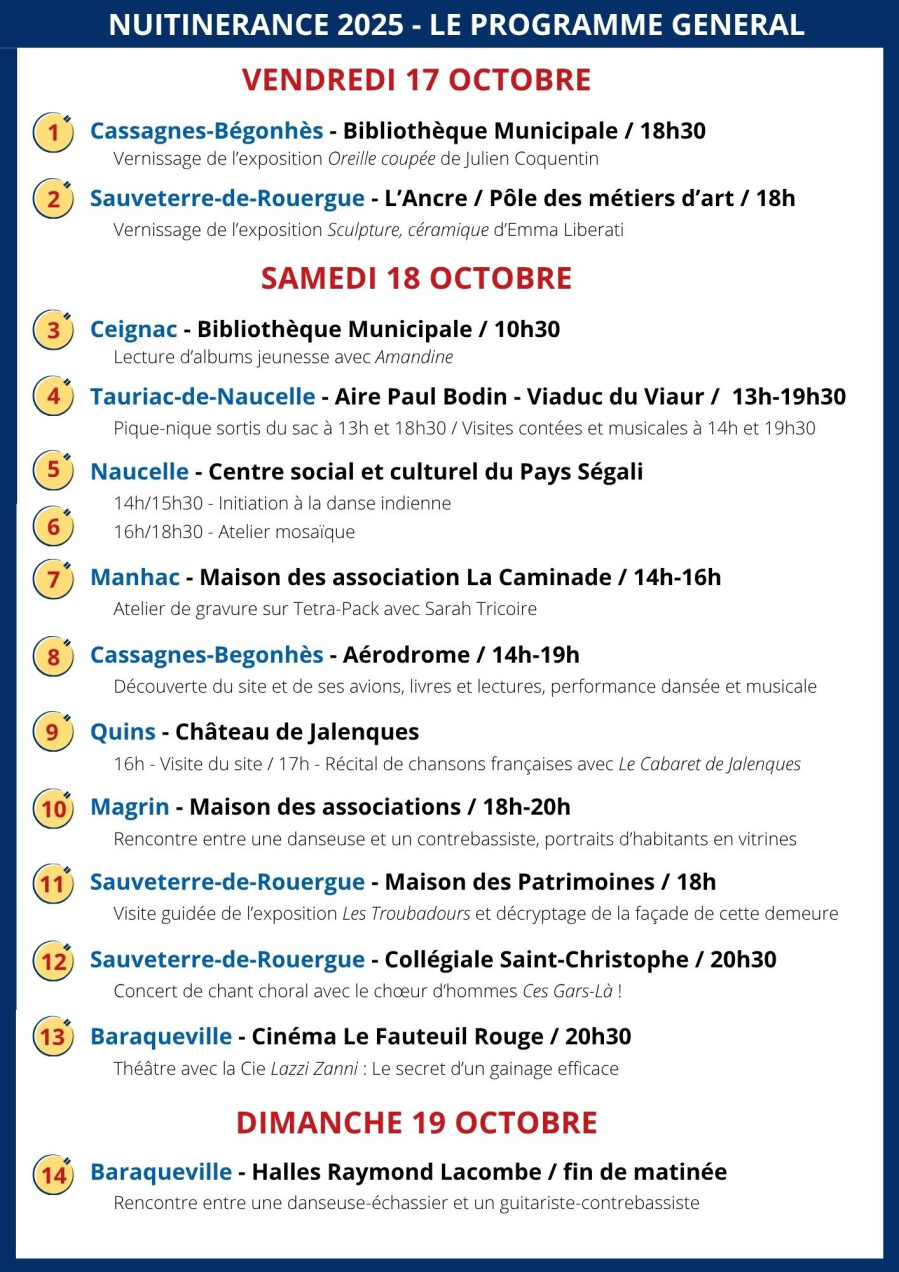 NUITINERANCE 2025 - LE PROGRAMME GENERAL

VENDREDI 17 OCTOBRE

1 Cassagnes-Bégonhès - Bibliothèque Municipale / 18h30
Vernissage de l'exposition Oreille coupée de Julien Coquentin

2 Sauveterre-de-Rouergue - L'Ancre / Pôle des métiers d'art / 18h
Vernissage de l'exposition Sculpture, céramique d'Emma Liberati

SAMEDI 18 OCTOBRE

3 Ceignac - Bibliothèque Municipale / 10h30
Lecture d'albums jeunesse avec Amandine

4 Tauriac-de-Naucelle - Aire Paul Bodin - Viaduc du Viaur / 13h-19h30
Pique-nique sortis du sac à 13h et 18h30 / Visites contées et musicales à 14h et 19h30

5 Naucelle - Centre social et culturel du Pays Ségali
14h/15h30 - Initiation à la danse indienne
6 16h/18h30 - Atelier mosaïque

7 Manhac - Maison des association La Caminade / 14h-16h
Atelier de gravure sur Tetra-Pack avec Sarah Tricoire

8 Cassagnes-Begonhès - Aérodrome / 14h-19h
Découverte du site et de ses avions, livres et lectures, performance dansée et musicale

9 Quins - Château de Jalenques
16h - Visite du site / 17h - Récital de chansons françaises avec Le Cabaret de Jalenques

10 Magrin - Maison des associations / 18h-20h
Rencontre entre une danseuse et un contrebassiste, portraits d'habitants en vitrines

11 Sauveterre-de-Rouergue - Maison des Patrimoines / 18h
Visite guidée de l'exposition Les Troubadours et décryptage de la façade de cette demeure

12 Sauveterre-de-Rouergue - Collégiale Saint-Christophe / 20h30
Concert de chant choral avec le chœur d'hommes Ces Gars-Là !

13 Baraqueville - Cinéma Le Fauteuil Rouge / 20h30
Théâtre avec la Cie Lazzi Zanni : Le secret d'un gainage efficace

DIMANCHE 19 OCTOBRE

14 Baraqueville - Halles Raymond Lacombe / fin de matinée
Rencontre entre une danseuse-échassier et un guitariste-contrebassiste